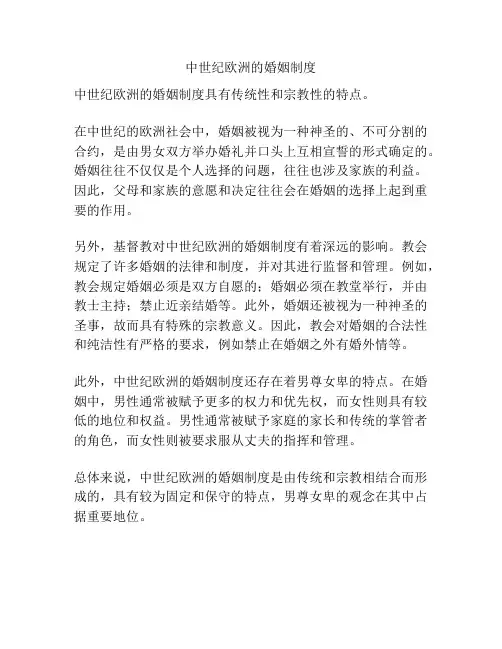 中世纪欧洲的婚姻制度

中世纪欧洲的婚姻制度具有传统性和宗教性的特点。

在中世纪的欧洲社会中，婚姻被视为一种神圣的、不可分割的合约，是由男女双方举办婚礼并口头上互相宣誓的形式确定的。婚姻往往不仅仅是个人选择的问题，往往也涉及家族的利益。因此，父母和家族的意愿和决定往往会在婚姻的选择上起到重要的作用。

另外，基督教对中世纪欧洲的婚姻制度有着深远的影响。教会规定了许多婚姻的法律和制度，并对其进行监督和管理。例如，教会规定婚姻必须是双方自愿的；婚姻必须在教堂举行，并由教士主持；禁止近亲结婚等。此外，婚姻还被视为一种神圣的圣事，故而具有特殊的宗教意义。因此，教会对婚姻的合法性和纯洁性有严格的要求，例如禁止在婚姻之外有婚外情等。

此外，中世纪欧洲的婚姻制度还存在着男尊女卑的特点。在婚姻中，男性通常被赋予更多的权力和优先权，而女性则具有较低的地位和权益。男性通常被赋予家庭的家长和传统的掌管者的角色，而女性则被要求服从丈夫的指挥和管理。

总体来说，中世纪欧洲的婚姻制度是由传统和宗教相结合而形成的，具有较为固定和保守的特点，男尊女卑的观念在其中占据重要地位。